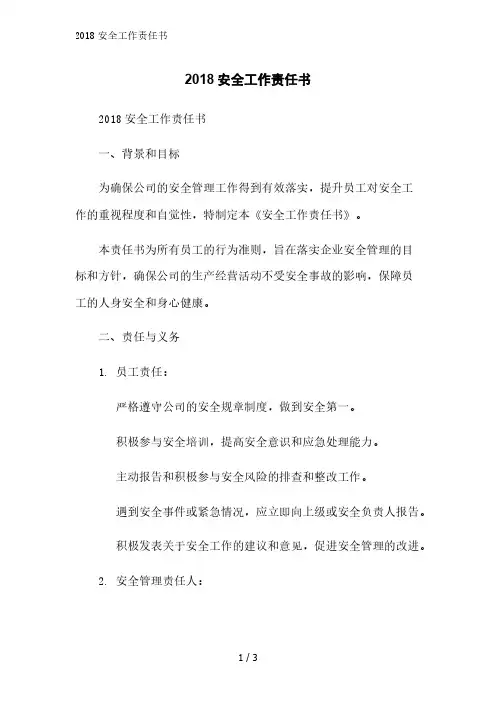 2018 安全工作责任书

2018 安全工作责任书

2018 安全工作责任书

一、背景和目标

为确保公司的安全管理工作得到有效落实，提升员工对安全工作的重视程度和自觉性，特制定本《安全工作责任书》。

本责任书为所有员工的行为准则，旨在落实企业安全管理的目标和方针，确保公司的生产经营活动不受安全事故的影响，保障员工的人身安全和身心健康。

二、责任与义务

1. 员工责任：

严格遵守公司的安全规章制度，做到安全第一。

积极参与安全培训，提高安全意识和应急处理能力。

主动报告和积极参与安全风险的排查和整改工作。

遇到安全事件或紧急情况，应立即向上级或安全负责人报告。

积极发表关于安全工作的建议和意见，促进安全管理的改进。

2. 安全管理责任人：

1 / 3